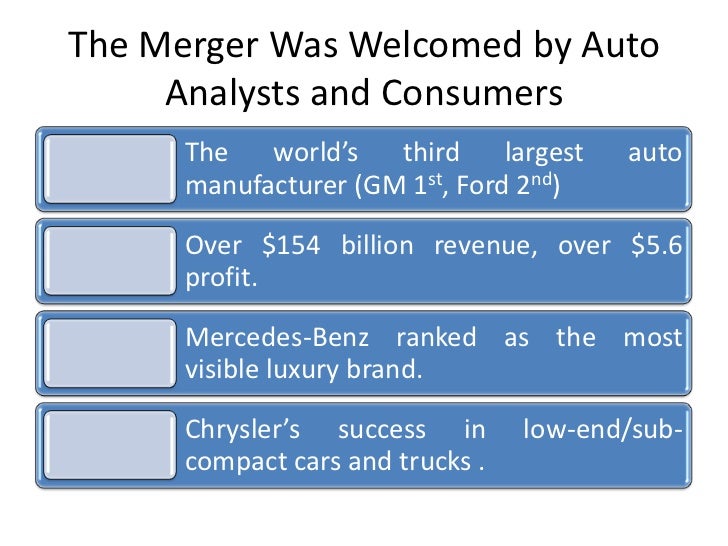 The Merger Was Welcomed by Auto Analysts and Consumers

The world's third largest auto manufacturer (GM 1st, Ford 2nd)

Over $154 billion revenue, over $5.6 profit.

Mercedes-Benz ranked as the most visible luxury brand.

Chrysler's success in low-end/sub-compact cars and trucks .